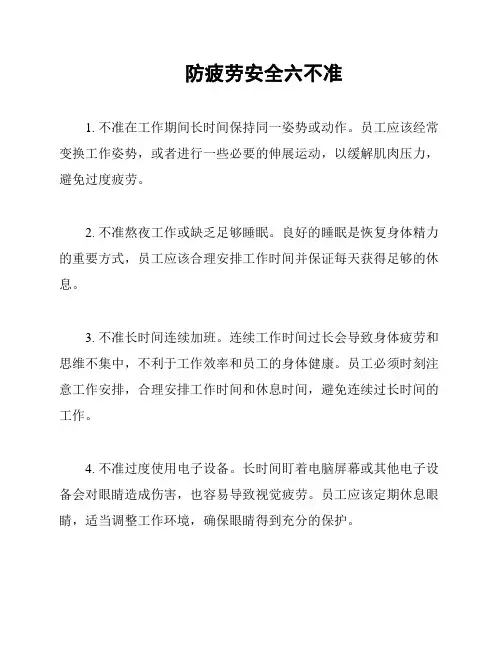 防疲劳安全六不准

1. 不准在工作期间长时间保持同一姿势或动作。员工应该经常变换工作姿势，或者进行一些必要的伸展运动，以缓解肌肉压力，避免过度疲劳。

2. 不准熬夜工作或缺乏足够睡眠。良好的睡眠是恢复身体精力的重要方式，员工应该合理安排工作时间并保证每天获得足够的休息。

3. 不准长时间连续加班。连续工作时间过长会导致身体疲劳和思维不集中，不利于工作效率和员工的身体健康。员工必须时刻注意工作安排，合理安排工作时间和休息时间，避免连续过长时间的工作。

4. 不准过度使用电子设备。长时间盯着电脑屏幕或其他电子设备会对眼睛造成伤害，也容易导致视觉疲劳。员工应该定期休息眼睛，适当调整工作环境，确保眼睛得到充分的保护。